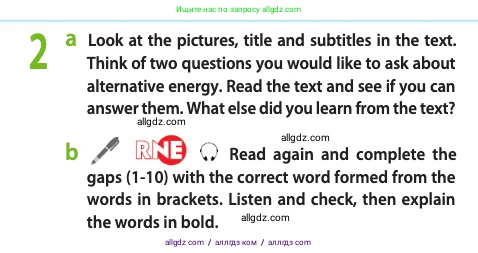 Ищите нас по запросу allgdz.com

2 a Look at the pictures, title and subtitles in the text. Think of two questions you would like to ask about alternative energy. Read the text and see if you can answer them. What else did you learn from the text?

allgdz.com

allgdz.com

b RNE Read again and complete the gaps (1-10) with the correct word formed from the words in brackets. Listen and check, then explain the words in bold.

allgdz.com

allgdz com / аллгдз ком / аллгдз com